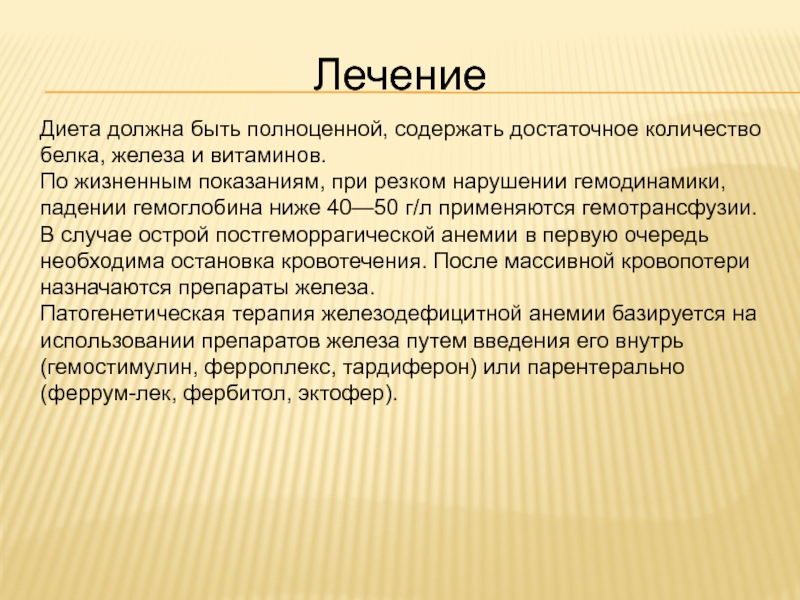 Лечение

Диета должна быть полноценной, содержать достаточное количество белка, железа и витаминов.
По жизненным показаниям, при резком нарушении гемодинамики, падении гемоглобина ниже 40—50 г/л применяются гемотрансфузии.
В случае острой постгеморрагической анемии в первую очередь необходима остановка кровотечения. После массивной кровопотери назначаются препараты железа.
Патогенетическая терапия железодефицитной анемии базируется на использовании препаратов железа путем введения его внутрь (гемостимулин, ферроплекс, тардиферон) или парентерально (феррум-лек, фербитол, эктофер).